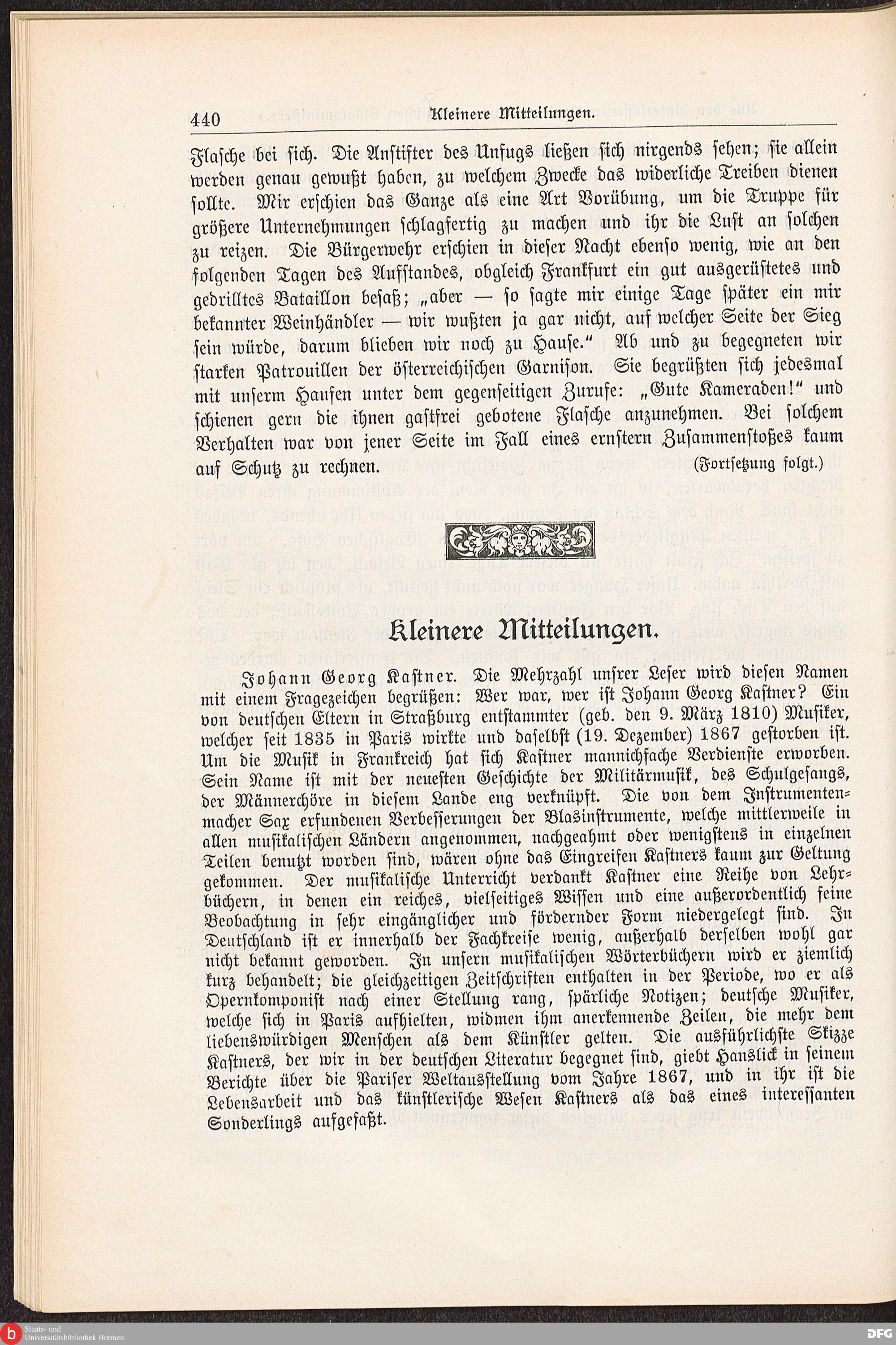 440 Kleinere Mitteilungen.

Flasche bei sich. Die Anstifter des Unfugs ließen sich nirgends sehen; sie allein werden genau gewußt haben, zu welchem Zwecke das widerliche Treiben dienen sollte. Mir erschien das Ganze als eine Art Vorübung, um die Truppe für größere Unternehmungen schlagfertig zu machen und ihr die Lust an solchen zu reizen. Die Bürgerwehr erschien in dieser Nacht ebenso wenig, wie an den folgenden Tagen des Aufstandes, obgleich Frankfurt ein gut ausgerüstetes und gedrilltes Bataillon besaß; „aber — so sagte mir einige Tage später ein mir bekannter Weinhändler — wir wußten ja gar nicht, auf welcher Seite der Sieg sein würde, darum blieben wir noch zu Hause.“ Ab und zu begegneten wir starken Patrouillen der österreichischen Garnison. Sie begrüßten sich jedesmal mit unserm Haufen unter dem gegenseitigen Zurufe: „Gute Kameraden!“ und schienen gern die ihnen gastfrei gebotene Flasche anzunehmen. Bei solchem Verhalten war von jener Seite im Fall eines ernstern Zusammenstoßes kaum auf Schutz zu rechnen. (Fortsetzung folgt.)

Kleinere Mitteilungen.

Johann Georg Kastner. Die Mehrzahl unsrer Leser wird diesen Namen mit einem Fragezeichen begrüßen: Wer war, wer ist Johann Georg Kastner? Ein von deutschen Eltern in Straßburg entstammter (geb. den 9. März 1810) Musiker, welcher seit 1835 in Paris wirkte und daselbst (19. Dezember) 1867 gestorben ist. Um die Musik in Frankreich hat sich Kastner mannichfache Verdienste erworben. Sein Name ist mit der neuesten Geschichte der Militärmusik, des Schulgesangs, der Männerchöre in diesem Lande eng verknüpft. Die von dem Instrumentenmacher Sax erfundenen Verbesserungen der Blasinstrumente, welche mittlerweile in allen musikalischen Ländern angenommen, nachgeahmt oder wenigstens in einzelnen Teilen benutzt worden sind, wären ohne das Eingreifen Kastners kaum zur Geltung gekommen. Der musikalische Unterricht verdankt Kastner eine Reihe von Lehrbüchern, in denen ein reiches, vielseitiges Wissen und eine außerordentlich feine Beobachtung in sehr eingänglicher und fördernder Form niedergelegt sind. In Deutschland ist er innerhalb der Fachkreise wenig, außerhalb derselben wohl gar nicht bekannt geworden. In unsern musikalischen Wörterbüchern wird er ziemlich kurz behandelt; die gleichzeitigen Zeitschriften enthalten in der Periode, wo er als Opernkomponist nach einer Stellung rang, spärliche Notizen; deutsche Musiker, welche sich in Paris aufhielten, widmen ihm anerkennende Zeilen, die mehr dem liebenswürdigen Menschen als dem Künstler gelten. Die ausführlichste Skizze Kastners, der wir in der deutschen Literatur begegnet sind, giebt Hanslick in seinem Berichte über die Pariser Weltausstellung vom Jahre 1867, und in ihr ist die Lebensarbeit und das künstlerische Wesen Kastners als das eines interessanten Sonderlings aufgefaßt.

Staats- und Universitätsbibliothek Bremen
DFG